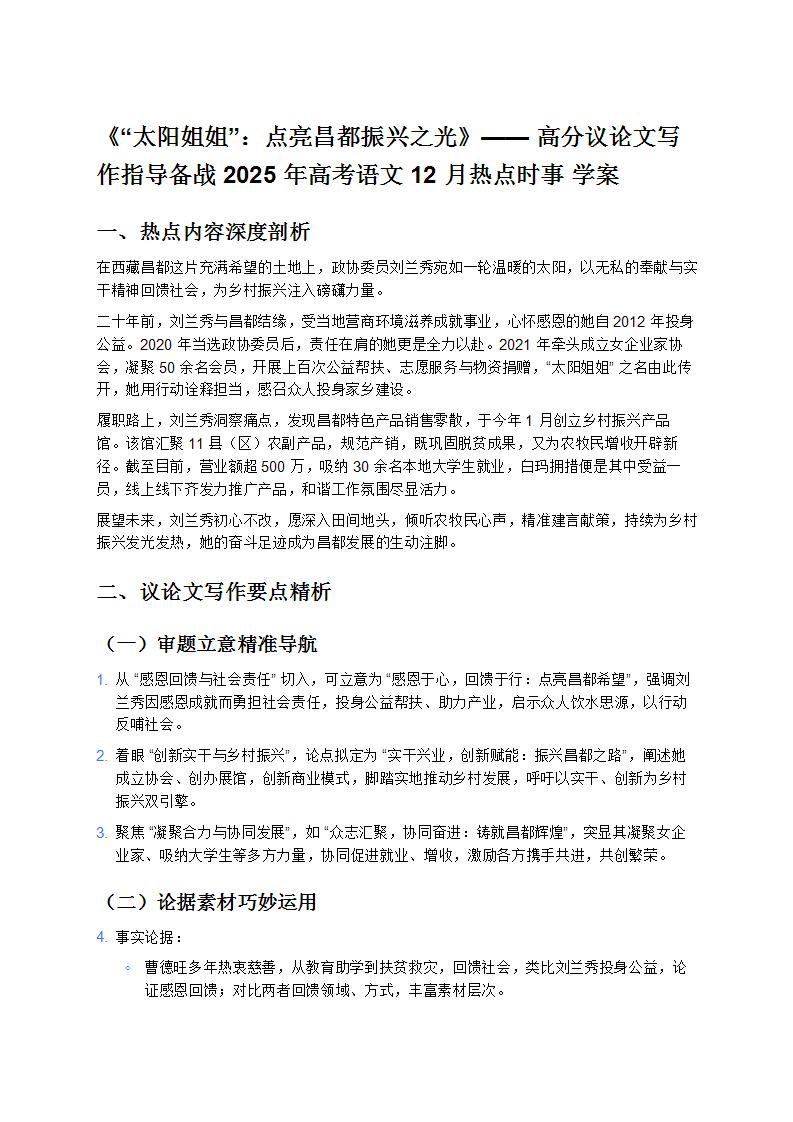 《“太阳姐姐”：点亮昌都振兴之光》—— 高分议论文写作指导备战 2025 年高考语文 12 月热点时事 学案

一、热点内容深度剖析

在西藏昌都这片充满希望的土地上，政协委员刘兰秀宛如一轮温暖的太阳，以无私的奉献与实干精神回馈社会，为乡村振兴注入磅礴力量。

二十年前，刘兰秀与昌都结缘，受当地营商环境滋养成就事业，心怀感恩的她自 2012 年投身公益。2020 年当选政协委员后，责任在肩的她更是全力以赴。2021 年牵头成立女企业家协会，凝聚 50 余名会员，开展上百次公益帮扶、志愿服务与物资捐赠，“太阳姐姐” 之名由此传开，她用行动诠释担当，感召众人投身家乡建设。

履职路上，刘兰秀洞察痛点，发现昌都特色产品销售零散，于今年 1 月创立乡村振兴产品馆。该馆汇聚 11 县（区）农副产品，规范产销，既巩固脱贫成果，又为农牧民增收开辟新径。截至目前，营业额超 500 万，吸纳 30 余名本地大学生就业，白玛拥措便是其中受益一员，线上线下齐发力推广产品，和谐工作氛围尽显活力。

展望未来，刘兰秀初心不改，愿深入田间地头，倾听农牧民心声，精准建言献策，持续为乡村振兴发光发热，她的奋斗足迹成为昌都发展的生动注脚。

二、议论文写作要点精析

（一）审题立意精准导航

1. 从 “感恩回馈与社会责任” 切入，可立意为 “感恩于心，回馈于行：点亮昌都希望”，强调刘兰秀因感恩成就而勇担社会责任，投身公益帮扶、助力产业，启示众人饮水思源，以行动反哺社会。

2. 着眼 “创新实干与乡村振兴”，论点拟定为 “实干兴业，创新赋能：振兴昌都之路”，阐述她成立协会、创办展馆，创新商业模式，脚踏实地推动乡村发展，呼吁以实干、创新为乡村振兴双引擎。

3. 聚焦 “凝聚合力与协同发展”，如 “众志汇聚，协同奋进：铸就昌都辉煌”，突显其凝聚女企业家、吸纳大学生等多方力量，协同促进就业、增收，激励各方携手共进，共创繁荣。

（二）论据素材巧妙运用

4. 事实论据：

◦ 曹德旺多年热衷慈善，从教育助学到扶贫救灾，回馈社会，类比刘兰秀投身公益，论证感恩回馈；对比两者回馈领域、方式，丰富素材层次。